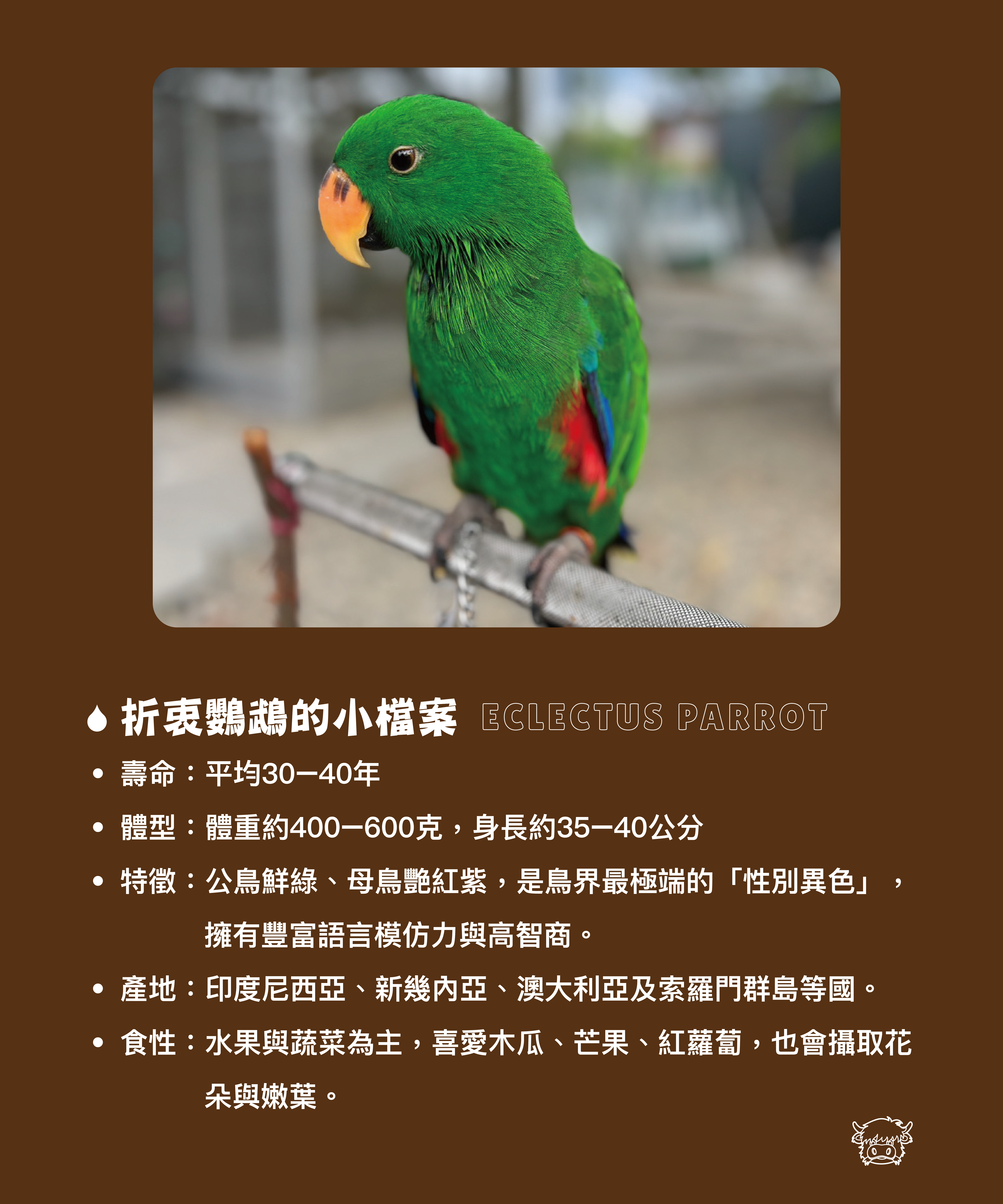 折衷鸚鵡的小檔案 ECLECTUS PARROT

• 壽命：平均30–40年

• 體型：體重約400–600克，身長約35–40公分

• 特徵：公鳥鮮綠、母鳥艷紅紫，是鳥界最極端的「性別異色」，擁有豐富語言模仿力與高智商。

• 產地：印度尼西亞、新幾內亞、澳大利亞及索羅門群島等國。

• 食性：水果與蔬菜為主，喜愛木瓜、芒果、紅蘿蔔，也會攝取花朵與嫩葉。